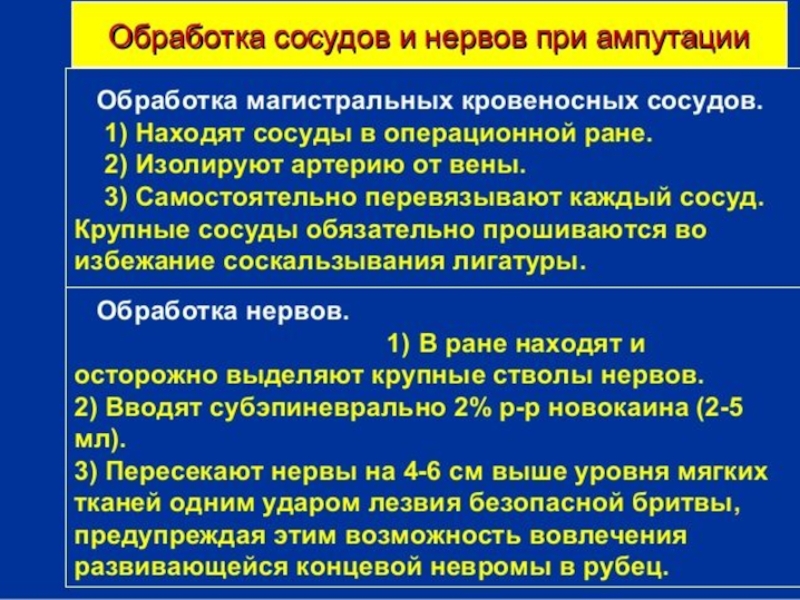 Обработка сосудов и нервов при ампутации

Обработка магистральных кровеносных сосудов.
1) Находят сосуды в операционной ране.
2) Изолируют артерию от вены.
3) Самостоятельно перевязывают каждый сосуд.
Крупные сосуды обязательно прошиваются во избежание соскальзывания лигатуры.

Обработка нервов.
1) В ране находят и осторожно выделяют крупные стволы нервов.
2) Вводят субэпиневрально 2% р-р новокаина (2-5 мл).
3) Пересекают нервы на 4-6 см выше уровня мягких тканей одним ударом лезвия безопасной бритвы, предупреждая этим возможность вовлечения развивающейся концевой невромы в рубец.